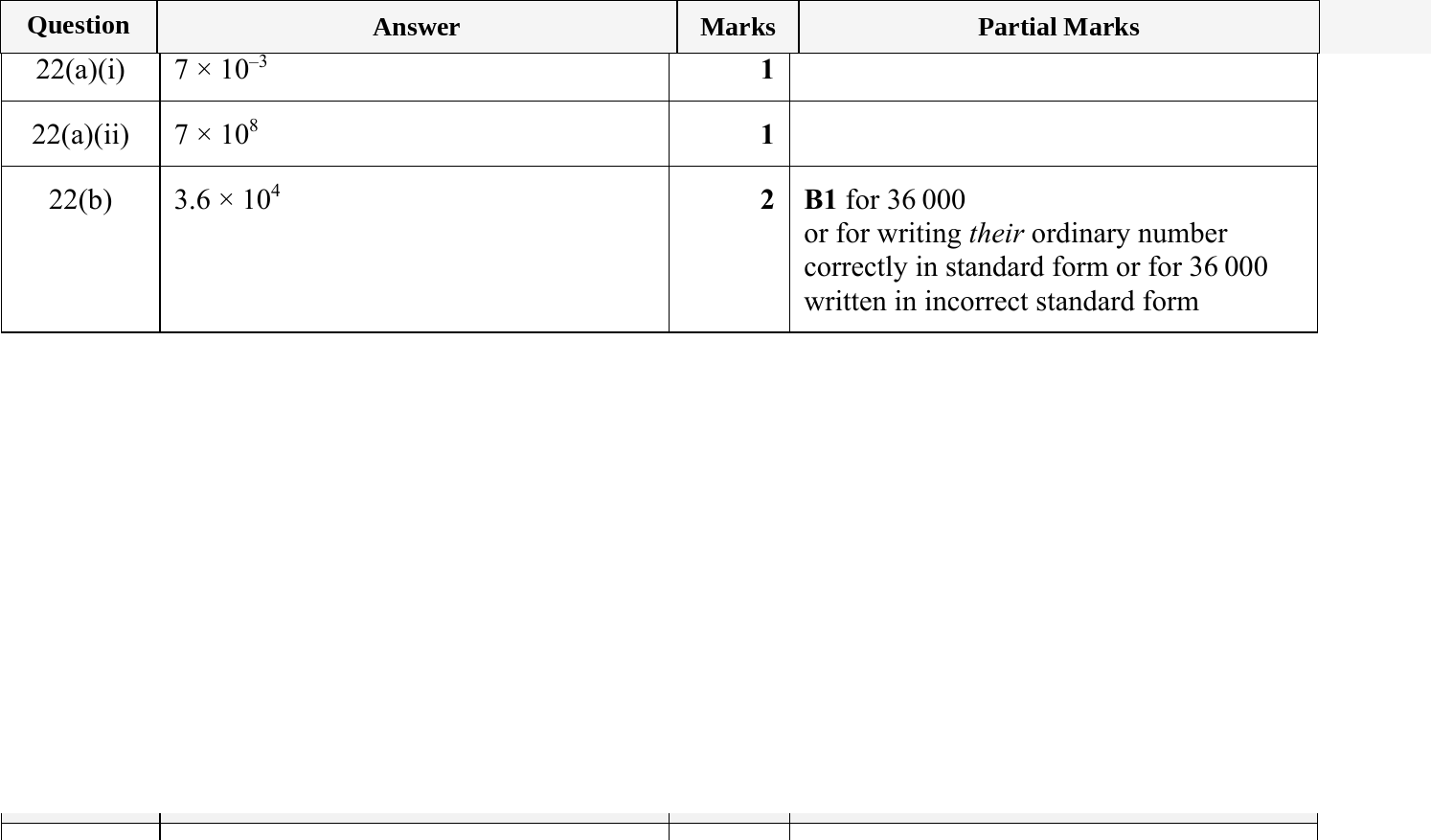 | Question | Answer | Marks | Partial Marks |
|---|---|---|---|
| 22(a)(i) | $7 \times 10^{-3}$ | 1 | |
| 22(a)(ii) | $7 \times 10^{8}$ | 1 | |
| 22(b) | $3.6 \times 10^{4}$ | 2 | B1 for 36 000 or for writing *their* ordinary number correctly in standard form or for 36 000 written in incorrect standard form |